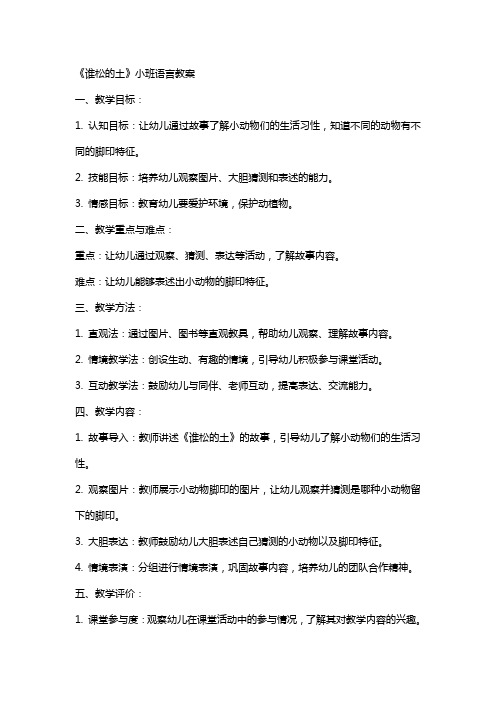 《谁松的土》小班语言教案

一、教学目标：

1. 认知目标：让幼儿通过故事了解小动物们的生活习性，知道不同的动物有不同的脚印特征。

2. 技能目标：培养幼儿观察图片、大胆猜测和表述的能力。

3. 情感目标：教育幼儿要爱护环境，保护动植物。

二、教学重点与难点：

重点：让幼儿通过观察、猜测、表达等活动，了解故事内容。

难点：让幼儿能够表述出小动物的脚印特征。

三、教学方法：

1. 直观法：通过图片、图书等直观教具，帮助幼儿观察、理解故事内容。

2. 情境教学法：创设生动、有趣的情境，引导幼儿积极参与课堂活动。

3. 互动教学法：鼓励幼儿与同伴、老师互动，提高表达、交流能力。

四、教学内容：

1. 故事导入：教师讲述《谁松的土》的故事，引导幼儿了解小动物们的生活习性。

2. 观察图片：教师展示小动物脚印的图片，让幼儿观察并猜测是哪种小动物留下的脚印。

3. 大胆表达：教师鼓励幼儿大胆表述自己猜测的小动物以及脚印特征。

4. 情境表演：分组进行情境表演，巩固故事内容，培养幼儿的团队合作精神。

五、教学评价：

1. 课堂参与度：观察幼儿在课堂活动中的参与情况，了解其对教学内容的兴趣。